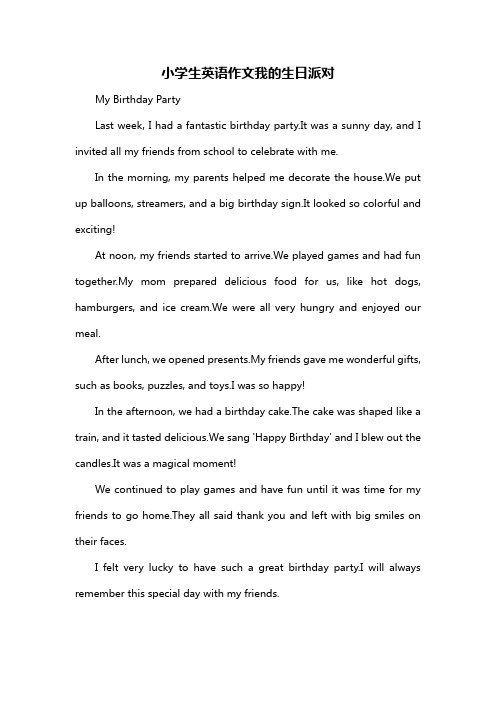 小学生英语作文我的生日派对

My Birthday Party

Last week, I had a fantastic birthday party.It was a sunny day, and I invited all my friends from school to celebrate with me.

In the morning, my parents helped me decorate the house.We put up balloons, streamers, and a big birthday sign.It looked so colorful and exciting!

At noon, my friends started to arrive.We played games and had fun together.My mom prepared delicious food for us, like hot dogs, hamburgers, and ice cream.We were all very hungry and enjoyed our meal.

After lunch, we opened presents.My friends gave me wonderful gifts, such as books, puzzles, and toys.I was so happy!

In the afternoon, we had a birthday cake.The cake was shaped like a train, and it tasted delicious.We sang 'Happy Birthday' and I blew out the candles.It was a magical moment!

We continued to play games and have fun until it was time for my friends to go home.They all said thank you and left with big smiles on their faces.

I felt very lucky to have such a great birthday party.I will always remember this special day with my friends.